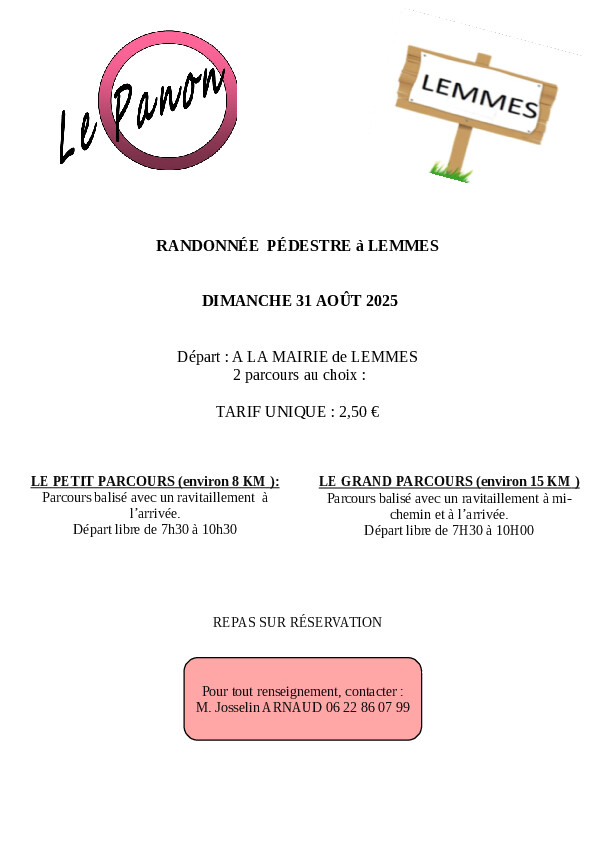 Le Panon

LEMMES

RANDONNÉE PÉDESTRE à LEMMES

DIMANCHE 31 AOÛT 2025

Départ : A LA MAIRIE de LEMMES
2 parcours au choix :

TARIF UNIQUE : 2,50 €

LE PETIT PARCOURS (environ 8 KM ):
Parcours balisé avec un ravitaillement à l'arrivée.
Départ libre de 7h30 à 10h30

LE GRAND PARCOURS (environ 15 KM )
Parcours balisé avec un ravitaillement à mi-chemin et à l'arrivée.
Départ libre de 7H30 à 10H00

REPAS SUR RÉSERVATION

Pour tout renseignement, contacter :
M. Josselin ARNAUD 06 22 86 07 99